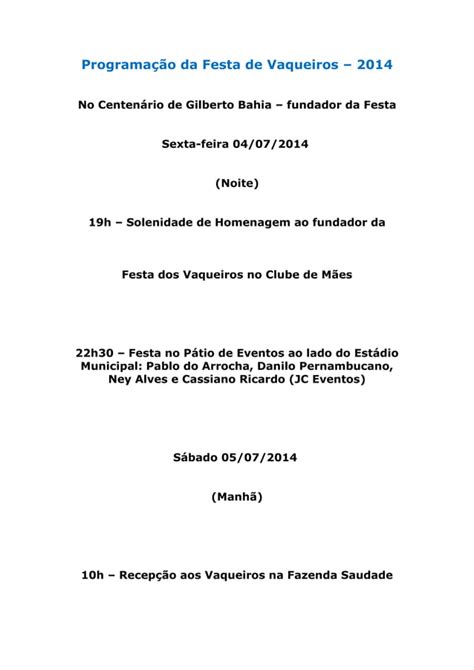 Programação da Festa de Vaqueiros – 2014

No Centenário de Gilberto Bahia – fundador da Festa

Sexta-feira 04/07/2014

(Noite)

19h – Solenidade de Homenagem ao fundador da

Festa dos Vaqueiros no Clube de Mães

22h30 – Festa no Pátio de Eventos ao lado do Estádio Municipal: Pablo do Arrocha, Danilo Pernambucano, Ney Alves e Cassiano Ricardo (JC Eventos)

Sábado 05/07/2014

(Manhã)

10h – Recepção aos Vaqueiros na Fazenda Saudade